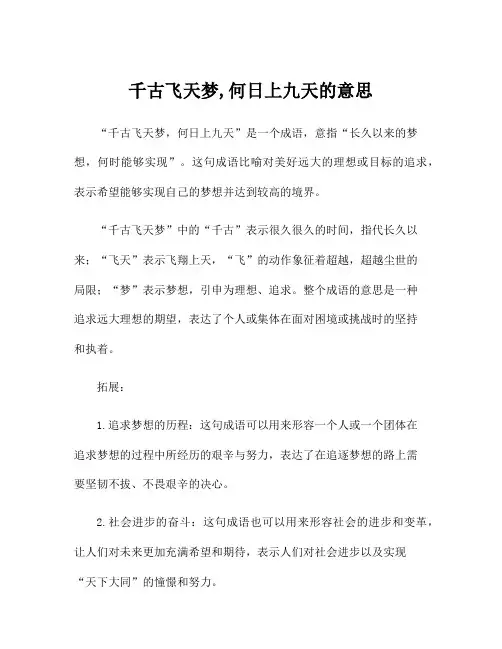 千古飞天梦，何日上九天的意思

“千古飞天梦，何日上九天”是一个成语，意指“长久以来的梦想，何时能够实现”。这句成语比喻对美好远大的理想或目标的追求，表示希望能够实现自己的梦想并达到较高的境界。

“千古飞天梦”中的“千古”表示很久很久的时间，指代长久以来；“飞天”表示飞翔上天，“飞”的动作象征着超越，超越尘世的局限；“梦”表示梦想，引申为理想、追求。整个成语的意思是一种追求远大理想的期望，表达了个人或集体在面对困境或挑战时的坚持和执着。

拓展：

1. 追求梦想的历程：这句成语可以用来形容一个人或一个团体在追求梦想的过程中所经历的艰辛与努力，表达了在追逐梦想的路上需要坚韧不拔、不畏艰辛的决心。

2. 社会进步的奋斗：这句成语也可以用来形容社会的进步和变革，让人们对未来更加充满希望和期待，表示人们对社会进步以及实现“天下大同”的憧憬和努力。